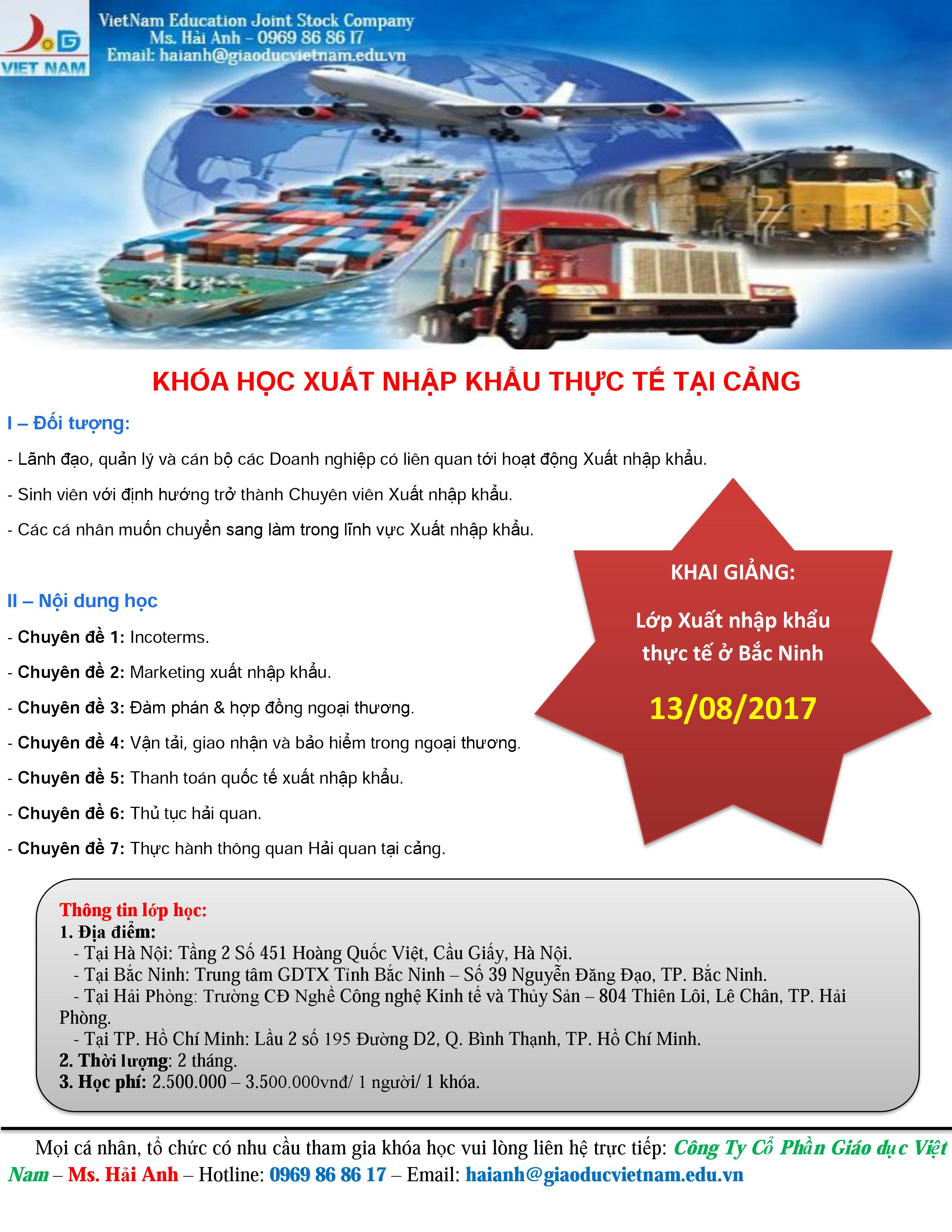 VIET NAM

VietNam Education Joint Stock Company
Ms. Hải Anh – 0969 86 86 17
Email: haianh@giaoducvietnam.edu.vn

KHÓA HỌC XUẤT NHẬP KHẨU THỰC TẾ TẠI CẢNG

I – Đối tượng:

- Lãnh đạo, quản lý và cán bộ các Doanh nghiệp có liên quan tới hoạt động Xuất nhập khẩu.

- Sinh viên với định hướng trở thành Chuyên viên Xuất nhập khẩu.

- Các cá nhân muốn chuyển sang làm trong lĩnh vực Xuất nhập khẩu.

II – Nội dung học

- Chuyên đề 1: Incoterms.

- Chuyên đề 2: Marketing xuất nhập khẩu.

- Chuyên đề 3: Đàm phán & hợp đồng ngoại thương.

- Chuyên đề 4: Vận tải, giao nhận và bảo hiểm trong ngoại thương.

- Chuyên đề 5: Thanh toán quốc tế xuất nhập khẩu.

- Chuyên đề 6: Thủ tục hải quan.

- Chuyên đề 7: Thực hành thông quan Hải quan tại cảng.

KHAI GIẢNG:

Lớp Xuất nhập khẩu thực tế ở Bắc Ninh

13/08/2017

Thông tin lớp học:
1. Địa điểm:
- Tại Hà Nội: Tầng 2 Số 451 Hoàng Quốc Việt, Cầu Giấy, Hà Nội.
- Tại Bắc Ninh: Trung tâm GDTX Tỉnh Bắc Ninh – Số 39 Nguyễn Đăng Đạo, TP. Bắc Ninh.
- Tại Hải Phòng: Trường CĐ Nghề Công nghệ Kinh tế và Thủy Sản – 804 Thiên Lôi, Lê Chân, TP. Hải Phòng.
- Tại TP. Hồ Chí Minh: Lầu 2 số 195 Đường D2, Q. Bình Thạnh, TP. Hồ Chí Minh.
2. Thời lượng: 2 tháng.
3. Học phí: 2.500.000 – 3.500.000vnđ/ 1 người/ 1 khóa.

Mọi cá nhân, tổ chức có nhu cầu tham gia khóa học vui lòng liên hệ trực tiếp: Công Ty Cổ Phần Giáo dục Việt Nam – Ms. Hải Anh – Hotline: 0969 86 86 17 – Email: haianh@giaoducvietnam.edu.vn